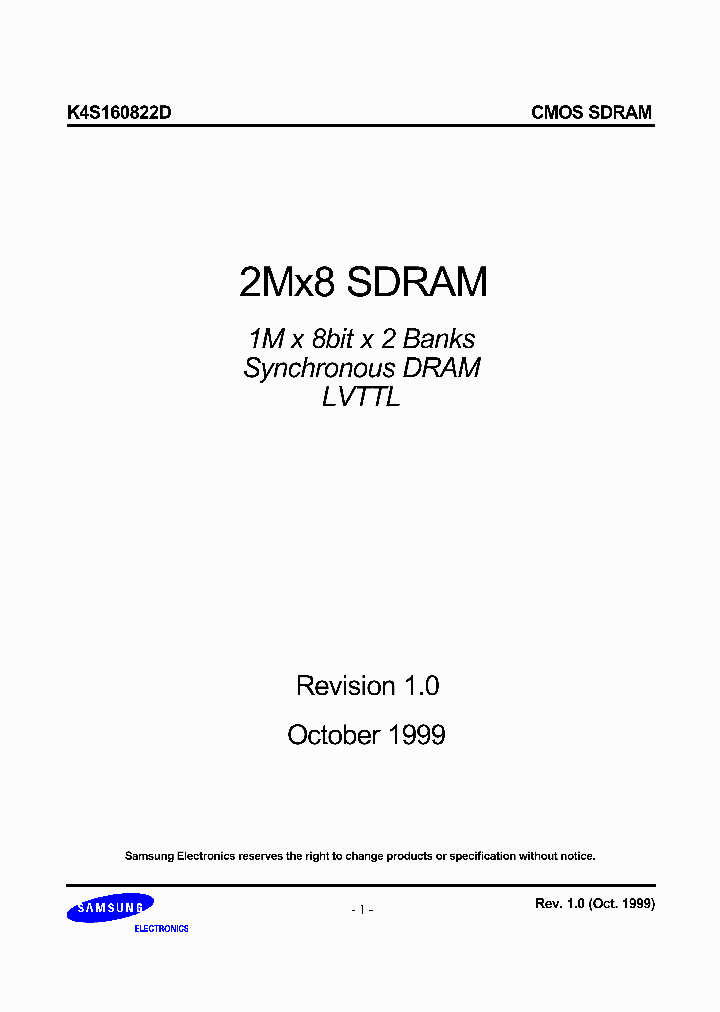 K4S160822D

CMOS SDRAM

2Mx8 SDRAM

1M x 8bit x 2 Banks
Synchronous DRAM
LVTTL

Revision 1.0

October 1999

Samsung Electronics reserves the right to change products or specification without notice.

SAMSUNG
ELECTRONICS

- 1 -

Rev. 1.0 (Oct. 1999)